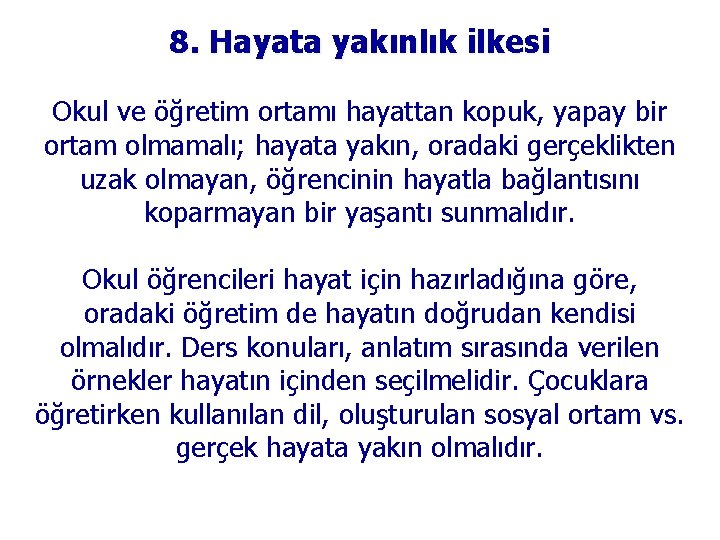 8. Hayata yakınlık ilkesi

Okul ve öğretim ortamı hayattan kopuk, yapay bir ortam olmamalı; hayata yakın, oradaki gerçeklikten uzak olmayan, öğrencinin hayatla bağlantısını koparmayan bir yaşantı sunmalıdır.

Okul öğrencileri hayat için hazırladığına göre, oradaki öğretim de hayatın doğrudan kendisi olmalıdır. Ders konuları, anlatım sırasında verilen örnekler hayatın içinden seçilmelidir. Çocuklara öğretirken kullanılan dil, oluşturulan sosyal ortam vs. gerçek hayata yakın olmalıdır.